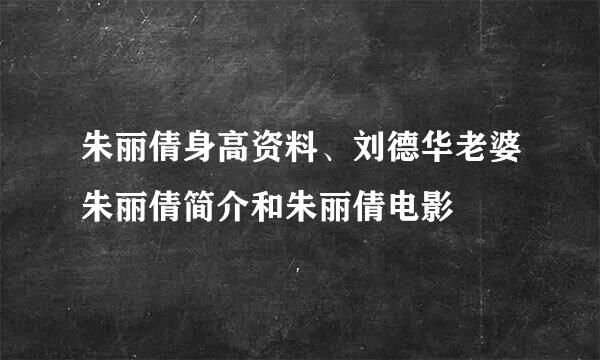 朱丽倩身高资料、刘德华老婆朱丽倩简介和朱丽倩电影